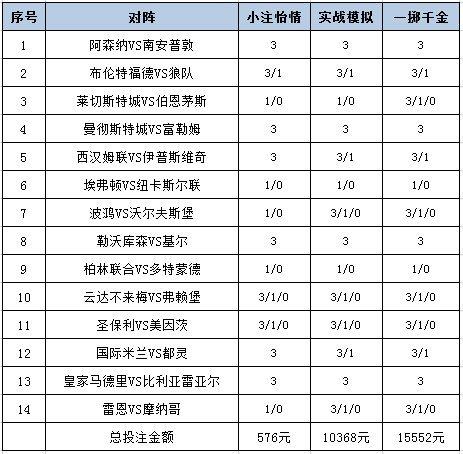 | 序号 | 对阵 | 小注怡情 | 实战模拟 | 一掷千金 |
|---|---|---|---|---|
| 1 | 阿森纳VS南安普敦 | 3 | 3 | 3 |
| 2 | 布伦特福德VS狼队 | 3/1 | 3/1 | 3/1 |
| 3 | 莱切斯特城VS伯恩茅斯 | 1/0 | 1/0 | 3/1/0 |
| 4 | 曼彻斯特城VS富勒姆 | 3 | 3 | 3 |
| 5 | 西汉姆联VS伊普斯维奇 | 3 | 3/1 | 3/1 |
| 6 | 埃弗顿VS纽卡斯尔联 | 1/0 | 1/0 | 1/0 |
| 7 | 波鸿VS沃尔夫斯堡 | 1/0 | 3/1/0 | 3/1/0 |
| 8 | 勒沃库森VS基尔 | 3 | 3 | 3 |
| 9 | 柏林联合VS多特蒙德 | 1/0 | 1/0 | 1/0 |
| 10 | 云达不来梅VS弗赖堡 | 3/1/0 | 3/1/0 | 3/1/0 |
| 11 | 圣保利VS美因茨 | 3/1/0 | 3/1/0 | 3/1/0 |
| 12 | 国际米兰VS都灵 | 3 | 3/1 | 3/1 |
| 13 | 皇家马德里VS比利亚雷亚尔 | 3 | 3 | 3 |
| 14 | 雷恩VS摩纳哥 | 1/0 | 3/1/0 | 3/1/0 |
|  | 总投注金额 | 576元 | 10368元 | 15552元 |